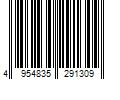 4 954835 291309